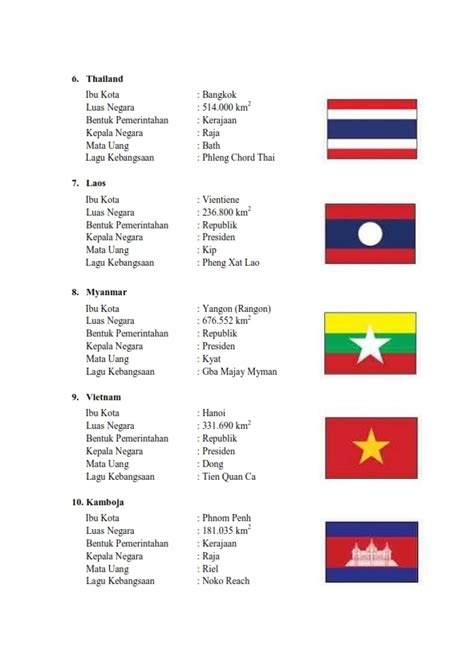 6. Thailand

Ibu Kota : Bangkok
Luas Negara : 514.000 km$^2$
Bentuk Pemerintahan : Kerajaan
Kepala Negara : Raja
Mata Uang : Bath
Lagu Kebangsaan : Phleng Chord Thai

7. Laos

Ibu Kota : Vientiene
Luas Negara : 236.800 km$^2$
Bentuk Pemerintahan : Republik
Kepala Negara : Presiden
Mata Uang : Kip
Lagu Kebangsaan : Pheng Xat Lao

8. Myanmar

Ibu Kota : Yangon (Rangon)
Luas Negara : 676.552 km$^2$
Bentuk Pemerintahan : Republik
Kepala Negara : Presiden
Mata Uang : Kyat
Lagu Kebangsaan : Gba Majay Myman

9. Vietnam

Ibu Kota : Hanoi
Luas Negara : 331.690 km$^2$
Bentuk Pemerintahan : Republik
Kepala Negara : Presiden
Mata Uang : Dong
Lagu Kebangsaan : Tien Quan Ca

10. Kamboja

Ibu Kota : Phnom Penh
Luas Negara : 181.035 km$^2$
Bentuk Pemerintahan : Kerajaan
Kepala Negara : Raja
Mata Uang : Riel
Lagu Kebangsaan : Noko Reach